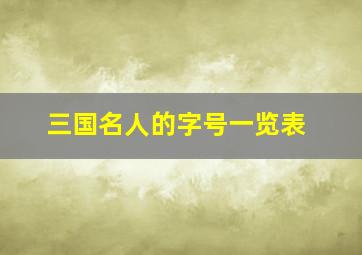 三国名人的字号一览表